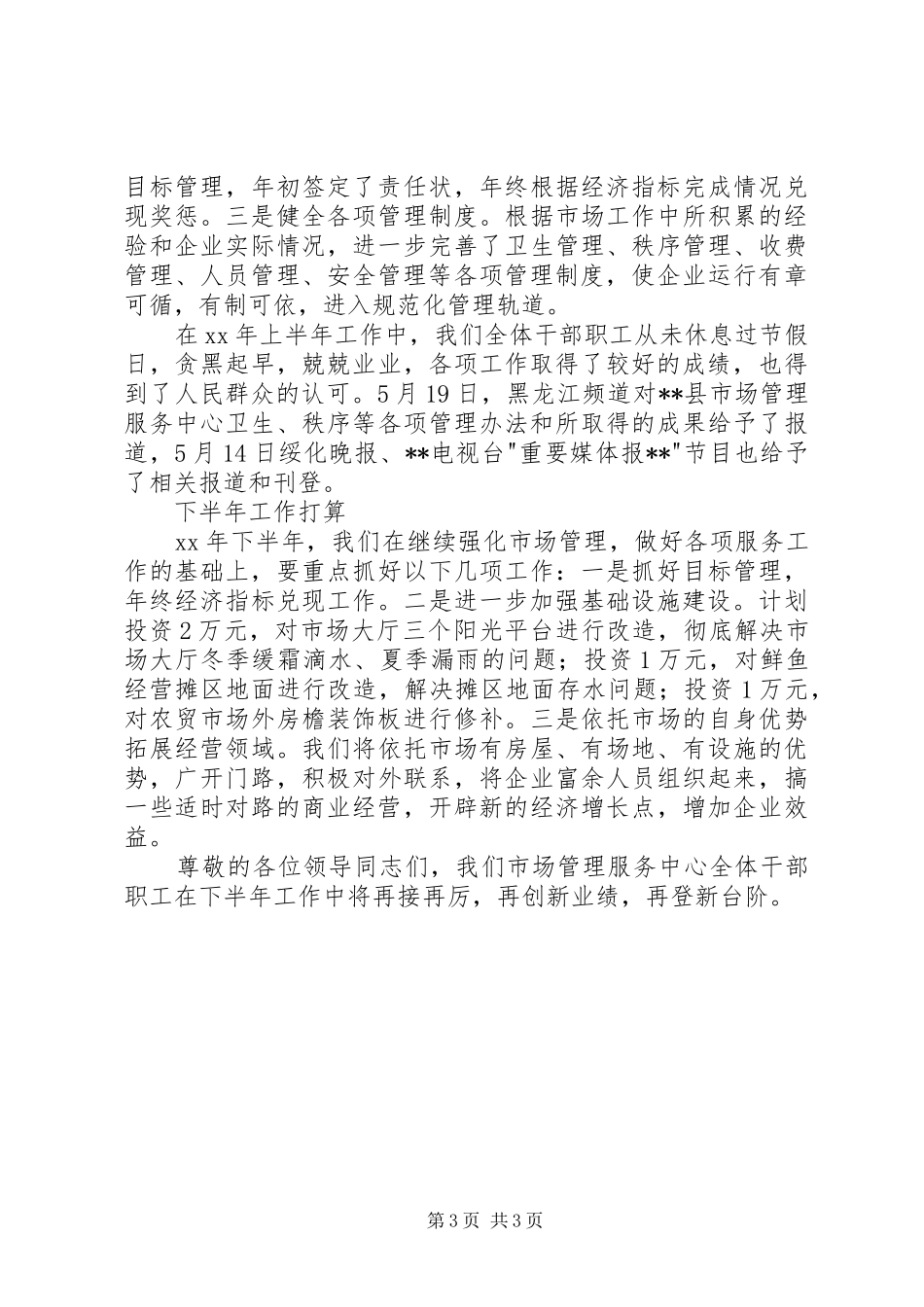 目标管理，年初签定了责任状，年终根据经济指标完成情况兑现奖惩。三是健全各项管理制度。根据市场工作中所积累的经验和企业实际情况，进一步完善了卫生管理、秩序管理、收费管理、人员管理、安全管理等各项管理制度，使企业运行有章可循，有制可依，进入规范化管理轨道。

在 xx 年上半年工作中，我们全体干部职工从未休息过节假日，贪黑起早，兢兢业业，各项工作取得了较好的成绩，也得到了人民群众的认可。5 月 19 日，黑龙江频道对**县市场管理服务中心卫生、秩序等各项管理办法和所取得的成果给予了报道，5 月 14 日绥化晚报、**电视台"重要媒体报**"节目也给予了相关报道和刊登。

下半年工作打算

xx 年下半年，我们在继续强化市场管理，做好各项服务工作的基础上，要重点抓好以下几项工作：一是抓好目标管理，年终经济指标兑现工作。二是进一步加强基础设施建设。计划投资 2 万元，对市场大厅三个阳光平台进行改造，彻底解决市场大厅冬季缓霜滴水、夏季漏雨的问题；投资 1 万元，对鲜鱼经营摊区地面进行改造，解决摊区地面存水问题；投资 1 万元，对农贸市场外房檐装饰板进行修补。三是依托市场的自身优势拓展经营领域。我们将依托市场有房屋、有场地、有设施的优势，广开门路，积极对外联系，将企业富余人员组织起来，搞一些适时对路的商业经营，开辟新的经济增长点，增加企业效益。

尊敬的各位领导同志们，我们市场管理服务中心全体干部职工在下半年工作中将再接再厉，再创新业绩，再登新台阶。

第 3 页 共 3 页